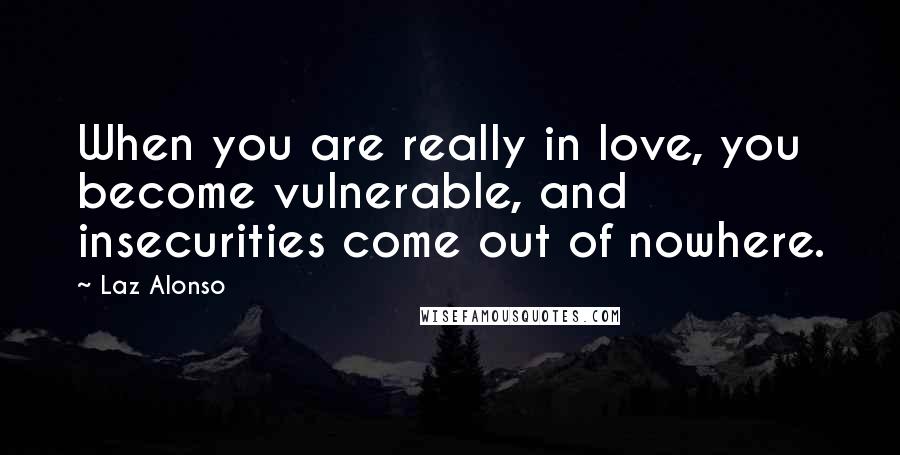 When you are really in love, you become vulnerable, and insecurities come out of nowhere.

~ Laz Alonso

WISEFAMOUSQUOTES.COM